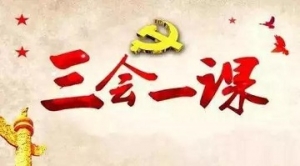 三会一课